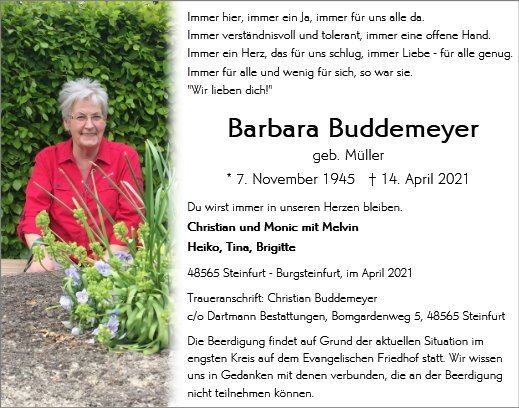 Immer hier, immer ein Ja, immer für uns alle da.
Immer verständnisvoll und tolerant, immer eine offene Hand.
Immer ein Herz, das für uns schlug, immer Liebe - für alle genug.
Immer für alle und wenig für sich, so war sie.
"Wir lieben dich!"

Barbara Buddemeyer
geb. Müller
* 7. November 1945 † 14. April 2021

Du wirst immer in unseren Herzen bleiben.
Christian und Monic mit Melvin
Heiko, Tina, Brigitte

48565 Steinfurt - Burgsteinfurt, im April 2021

Traueranschrift: Christian Buddemeyer
c/o Dartmann Bestattungen, Bomgardenweg 5, 48565 Steinfurt

Die Beerdigung findet auf Grund der aktuellen Situation im engsten Kreis auf dem Evangelischen Friedhof statt. Wir wissen uns in Gedanken mit denen verbunden, die an der Beerdigung nicht teilnehmen können.